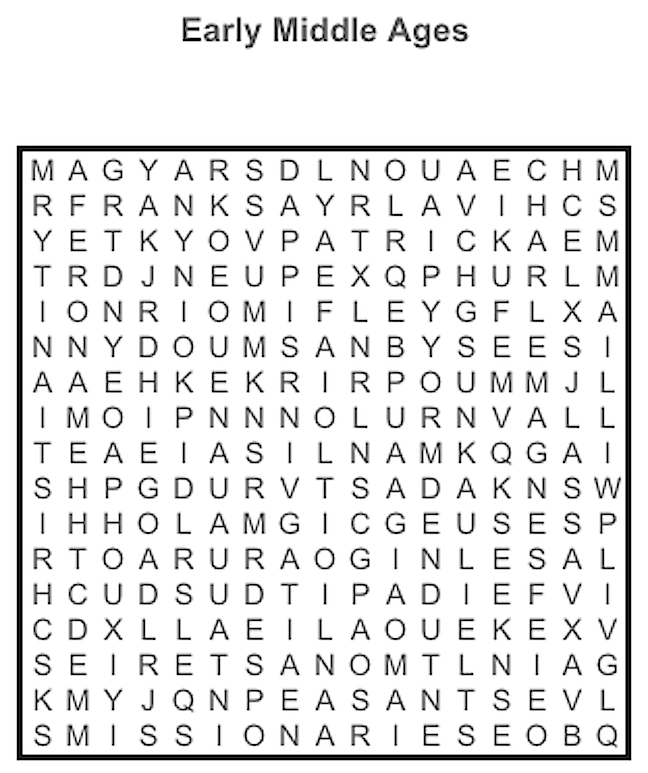 Early Middle Ages

M A G Y A R S D L N O U A E C H M
R F R A N K S A Y R L A V I H C S
Y E T K Y O V P A T R I C K A E M
T R D J N E U P E X Q P H U R L M
I O N R I O M I F L E Y G F L X A
N N Y D O U M S A N B Y S E E S I
A A E H K E K R I R P O U M M J L
I M O I P N N N O L U R N V A L L
T E A E I A S I L N A M K Q G A I
S H P G D U R V T S A D A K N S W
I H H O L A M G I C G E U S E S P
R T O A R U R A O G I N L E S A L
H C U D S U D T I P A D I E F V I
C D X L L A E I L A O U E K E X V
S E I R E T S A N O M T L N I A G
K M Y J Q N P E A S A N T S E V L
S M I S S I O N A R I E S E O B Q